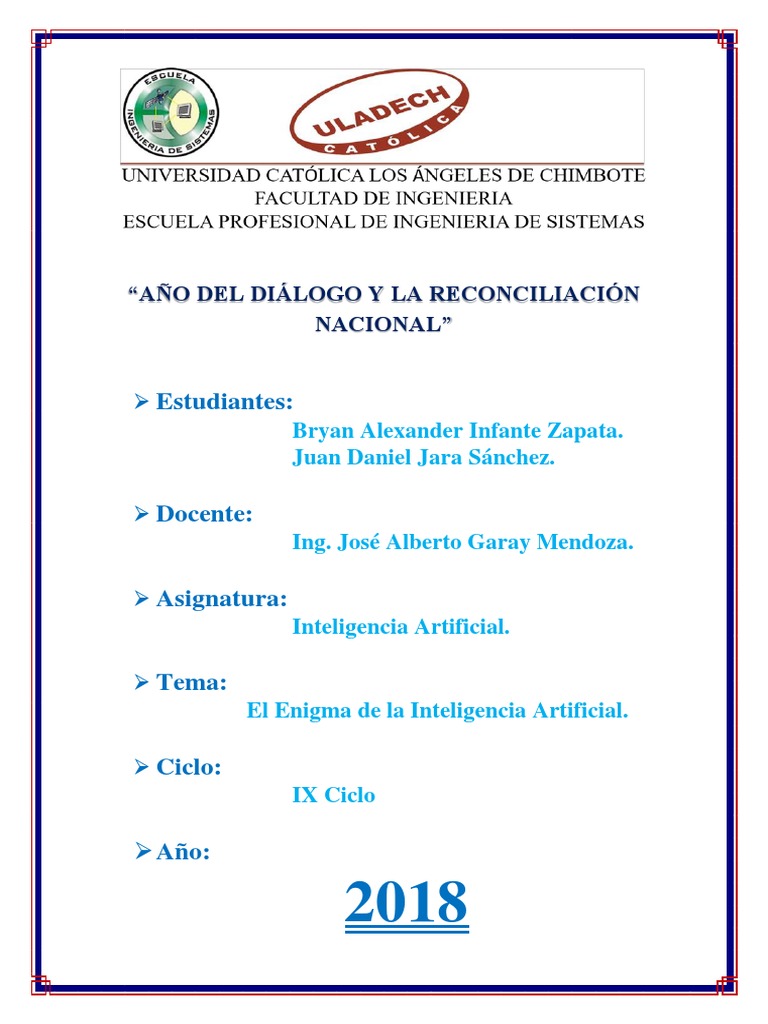 ESCUELA
INGENIERIA DE SISTEMAS

ULADECH
CATÓLICA

UNIVERSIDAD CATÓLICA LOS ÁNGELES DE CHIMBOTE
FACULTAD DE INGENIERIA
ESCUELA PROFESIONAL DE INGENIERIA DE SISTEMAS

“AÑO DEL DIÁLOGO Y LA RECONCILIACIÓN NACIONAL”

➢ Estudiantes:
Bryan Alexander Infante Zapata.
Juan Daniel Jara Sánchez.

➢ Docente:
Ing. José Alberto Garay Mendoza.

➢ Asignatura:
Inteligencia Artificial.

➢ Tema:
El Enigma de la Inteligencia Artificial.

➢ Ciclo:
IX Ciclo

➢ Año:

2018